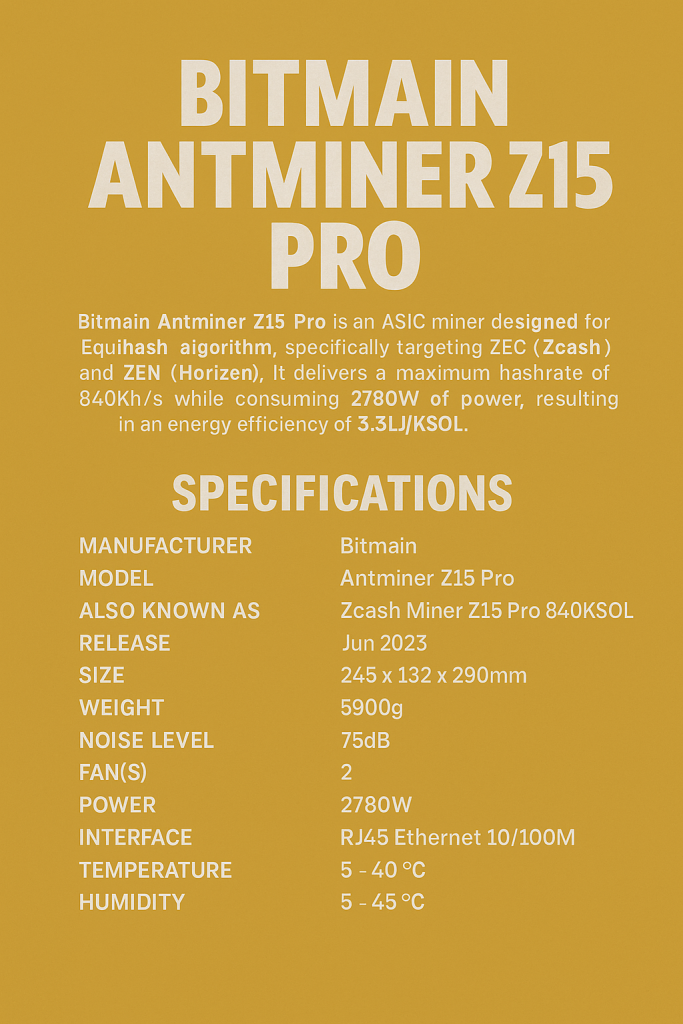 BITMAIN ANTMINER Z15 PRO

Bitmain Antminer Z15 Pro is an ASIC miner designed for Equihash aigorithm, specifically targeting ZEC (Zcash) and ZEN (Horizen), It delivers a maximum hashrate of 840Kh/s while consuming 2780W of power, resulting in an energy efficiency of 3.3LJ/KSOL.

SPECIFICATIONS

| | |
|---|---|
| MANUFACTURER | Bitmain |
| MODEL | Antminer Z15 Pro |
| ALSO KNOWN AS | Zcash Miner Z15 Pro 840KSOL |
| RELEASE | Jun 2023 |
| SIZE | 245 x 132 x 290mm |
| WEIGHT | 5900g |
| NOISE LEVEL | 75dB |
| FAN(S) | 2 |
| POWER | 2780W |
| INTERFACE | RJ45 Ethernet 10/100M |
| TEMPERATURE | 5 - 40 °C |
| HUMIDITY | 5 - 45 °C |